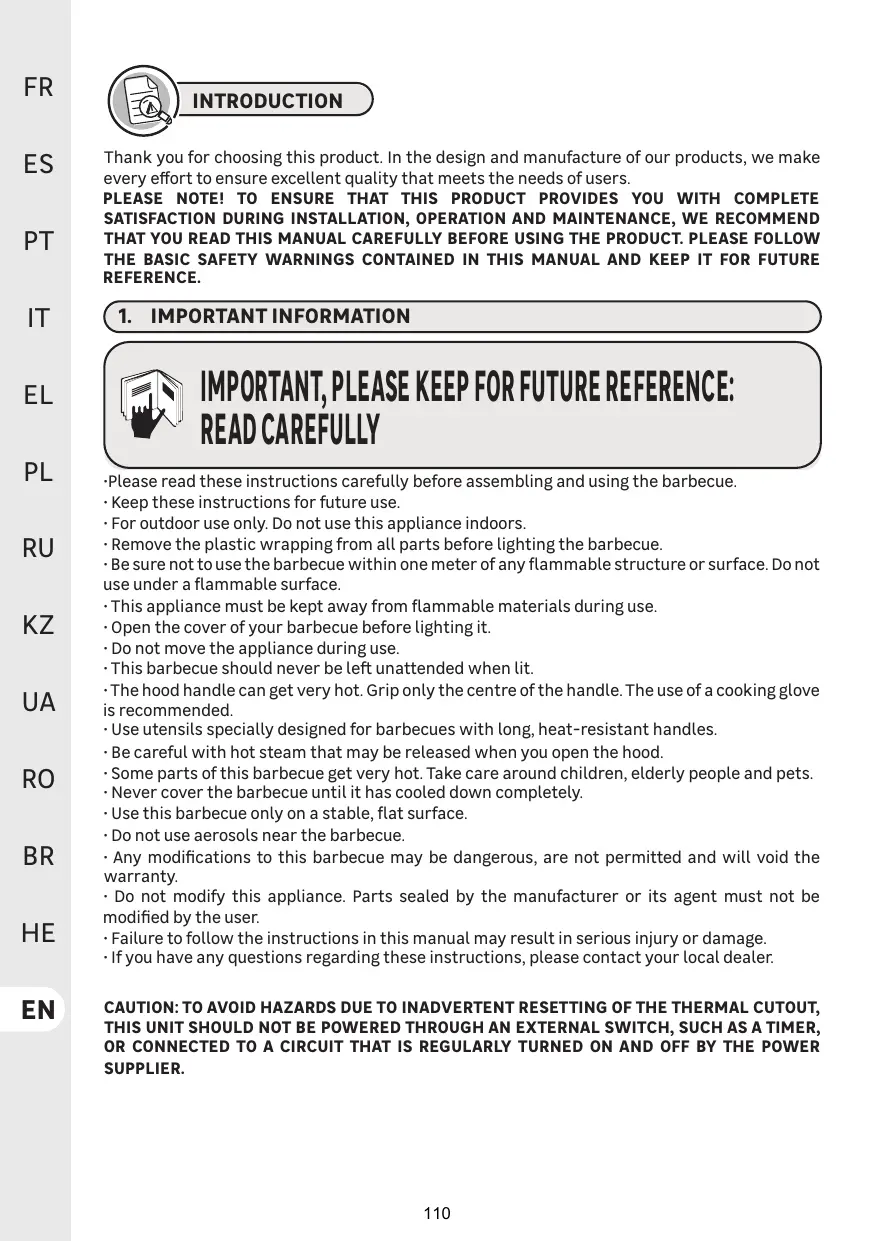 FR
ES
PT
IT
EL
PL
RU
KZ
UA
RO
BR
HE
EN

INTRODUCTION

Thank you for choosing this product. In the design and manufacture of our products, we make every effort to ensure excellent quality that meets the needs of users.
PLEASE NOTE! TO ENSURE THAT THIS PRODUCT PROVIDES YOU WITH COMPLETE SATISFACTION DURING INSTALLATION, OPERATION AND MAINTENANCE, WE RECOMMEND THAT YOU READ THIS MANUAL CAREFULLY BEFORE USING THE PRODUCT. PLEASE FOLLOW THE BASIC SAFETY WARNINGS CONTAINED IN THIS MANUAL AND KEEP IT FOR FUTURE REFERENCE.

1. IMPORTANT INFORMATION

IMPORTANT, PLEASE KEEP FOR FUTURE REFERENCE: READ CAREFULLY

·Please read these instructions carefully before assembling and using the barbecue.
· Keep these instructions for future use.
· For outdoor use only. Do not use this appliance indoors.
· Remove the plastic wrapping from all parts before lighting the barbecue.
· Be sure not to use the barbecue within one meter of any flammable structure or surface. Do not use under a flammable surface.
· This appliance must be kept away from flammable materials during use.
· Open the cover of your barbecue before lighting it.
· Do not move the appliance during use.
· This barbecue should never be left unattended when lit.
· The hood handle can get very hot. Grip only the centre of the handle. The use of a cooking glove is recommended.
· Use utensils specially designed for barbecues with long, heat-resistant handles.
· Be careful with hot steam that may be released when you open the hood.
· Some parts of this barbecue get very hot. Take care around children, elderly people and pets.
· Never cover the barbecue until it has cooled down completely.
· Use this barbecue only on a stable, flat surface.
· Do not use aerosols near the barbecue.
· Any modifications to this barbecue may be dangerous, are not permitted and will void the warranty.
· Do not modify this appliance. Parts sealed by the manufacturer or its agent must not be modified by the user.
· Failure to follow the instructions in this manual may result in serious injury or damage.
· If you have any questions regarding these instructions, please contact your local dealer.

CAUTION: TO AVOID HAZARDS DUE TO INADVERTENT RESETTING OF THE THERMAL CUTOUT, THIS UNIT SHOULD NOT BE POWERED THROUGH AN EXTERNAL SWITCH, SUCH AS A TIMER, OR CONNECTED TO A CIRCUIT THAT IS REGULARLY TURNED ON AND OFF BY THE POWER SUPPLIER.

110